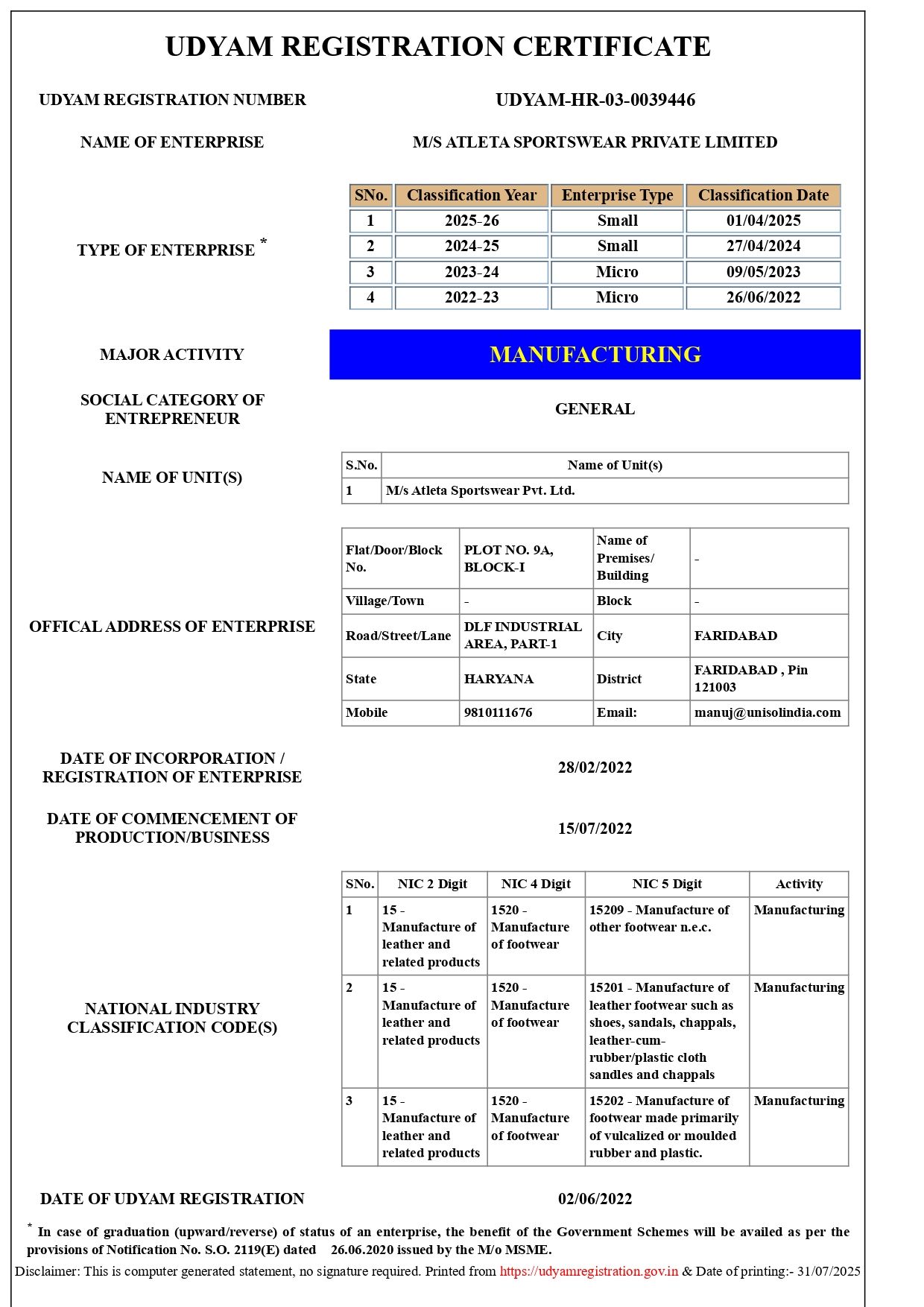 UDYAM REGISTRATION CERTIFICATE

UDYAM REGISTRATION NUMBER

UDYAM-HR-03-0039446

NAME OF ENTERPRISE

M/S ATLETA SPORTSWEAR PRIVATE LIMITED

TYPE OF ENTERPRISE *

| SNo. | Classification Year | Enterprise Type | Classification Date |
|---|---|---|---|
| 1 | 2025-26 | Small | 01/04/2025 |
| 2 | 2024-25 | Small | 27/04/2024 |
| 3 | 2023-24 | Micro | 09/05/2023 |
| 4 | 2022-23 | Micro | 26/06/2022 |

MAJOR ACTIVITY

MANUFACTURING

SOCIAL CATEGORY OF ENTREPRENEUR

GENERAL

NAME OF UNIT(S)

| S.No. | Name of Unit(s) |
|---|---|
| 1 | M/s Atleta Sportswear Pvt. Ltd. |

OFFICAL ADDRESS OF ENTERPRISE

| Flat/Door/Block No. | PLOT NO. 9A, BLOCK-I | Name of Premises/ Building | - |
|---|---|---|---|
| Village/Town | - | Block | - |
| Road/Street/Lane | DLF INDUSTRIAL AREA, PART-1 | City | FARIDABAD |
| State | HARYANA | District | FARIDABAD , Pin 121003 |
| Mobile | 9810111676 | Email: | manuj@unisolindia.com |

DATE OF INCORPORATION / REGISTRATION OF ENTERPRISE

28/02/2022

DATE OF COMMENCEMENT OF PRODUCTION/BUSINESS

15/07/2022

NATIONAL INDUSTRY CLASSIFICATION CODE(S)

| SNo. | NIC 2 Digit | NIC 4 Digit | NIC 5 Digit | Activity |
|---|---|---|---|---|
| 1 | 15 - Manufacture of leather and related products | 1520 - Manufacture of footwear | 15209 - Manufacture of other footwear n.e.c. | Manufacturing |
| 2 | 15 - Manufacture of leather and related products | 1520 - Manufacture of footwear | 15201 - Manufacture of leather footwear such as shoes, sandals, chappals, leather-cum-rubber/plastic cloth sandles and chappals | Manufacturing |
| 3 | 15 - Manufacture of leather and related products | 1520 - Manufacture of footwear | 15202 - Manufacture of footwear made primarily of vulcalized or moulded rubber and plastic. | Manufacturing |

DATE OF UDYAM REGISTRATION

02/06/2022

* In case of graduation (upward/reverse) of status of an enterprise, the benefit of the Government Schemes will be availed as per the provisions of Notification No. S.O. 2119(E) dated 26.06.2020 issued by the M/o MSME.

Disclaimer: This is computer generated statement, no signature required. Printed from https://udyamregistration.gov.in & Date of printing:- 31/07/2025